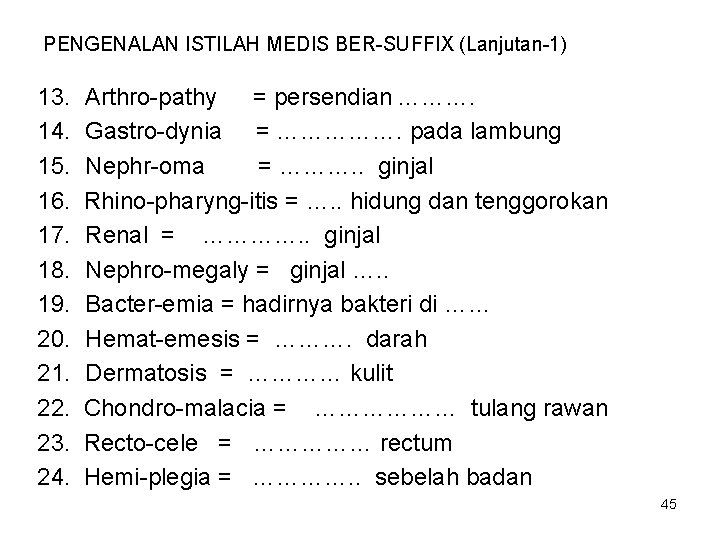 PENGENALAN ISTILAH MEDIS BER-SUFFIX (Lanjutan-1)

13. Arthro-pathy = persendian ……….
14. Gastro-dynia = ……………. pada lambung
15. Nephr-oma = ……….. ginjal
16. Rhino-pharyng-itis = ….. hidung dan tenggorokan
17. Renal = ………….. ginjal
18. Nephro-megaly = ginjal …..
19. Bacter-emia = hadirnya bakteri di ……
20. Hemat-emesis = ………. darah
21. Dermatosis = ………… kulit
22. Chondro-malacia = ……………… tulang rawan
23. Recto-cele = …………… rectum
24. Hemi-plegia = ………….. sebelah badan

45